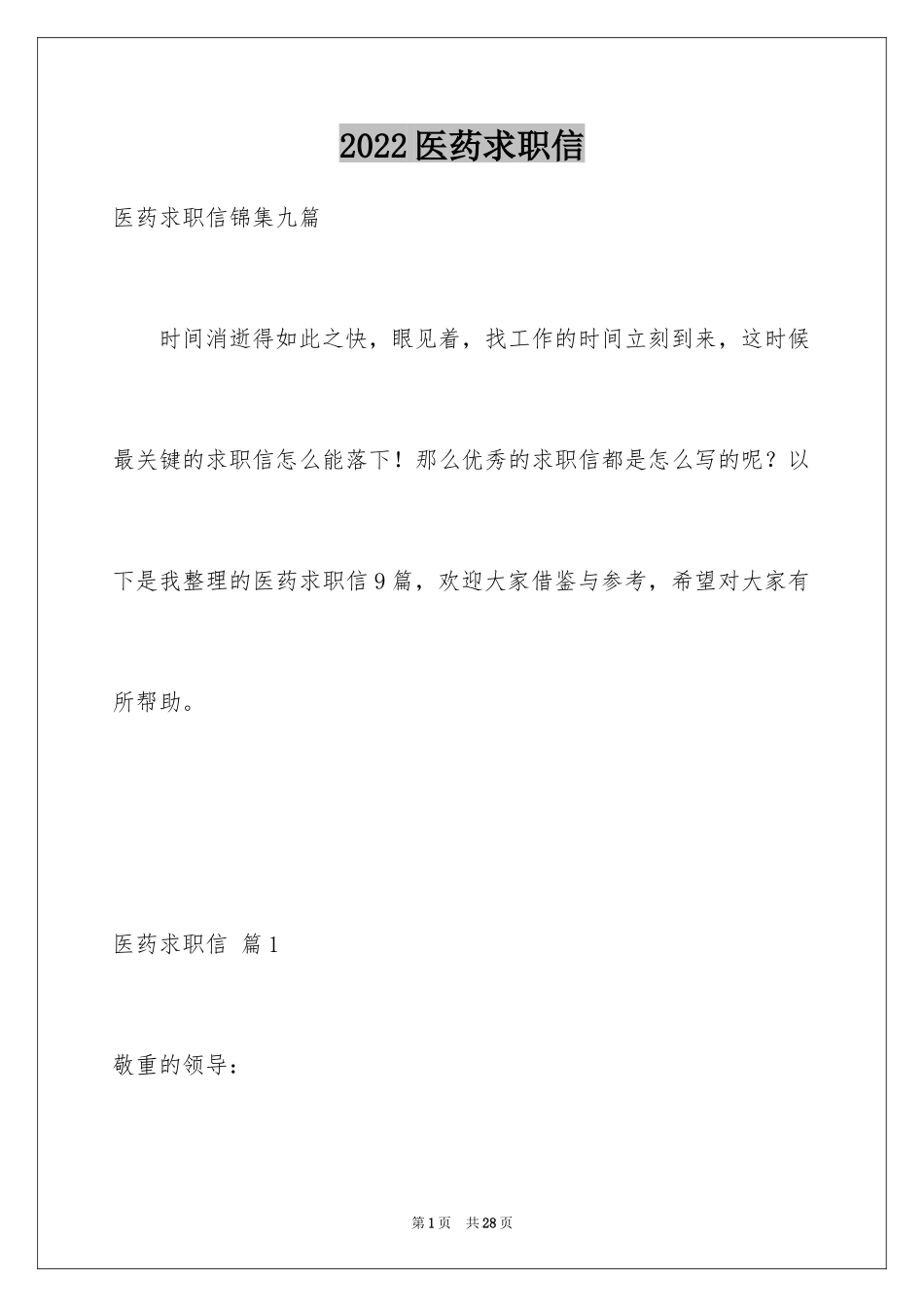 2022医药求职信

医药求职信锦集九篇

时间消逝得如此之快，眼见着，找工作的时间立刻到来，这时候最关键的求职信怎么能落下！那么优秀的求职信都是怎么写的呢？以下是我整理的医药求职信9篇，欢迎大家借鉴与参考，希望对大家有所帮助。

医药求职信 篇1

敬重的领导：

第1页 共28页